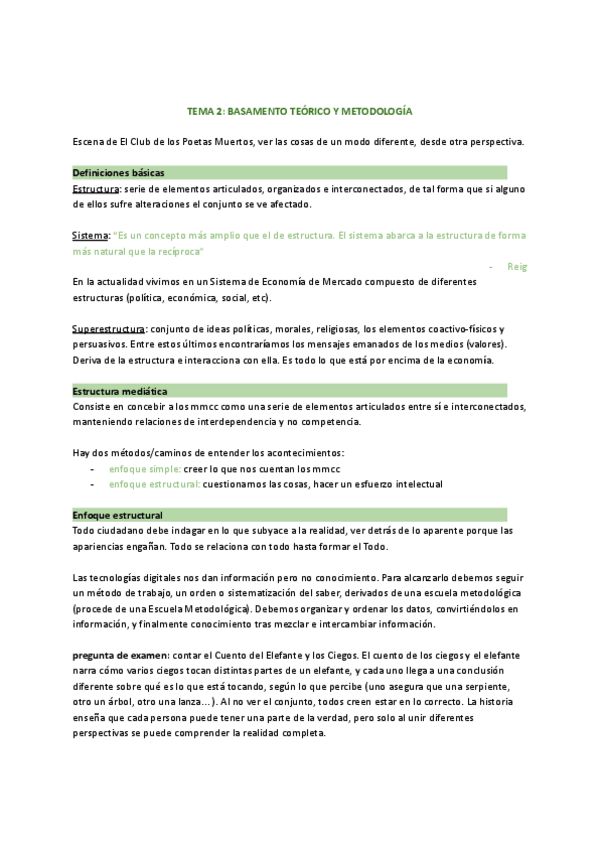 TEMA 2: BASAMENTO TEÓRICO Y METODOLOGÍA

Escena de El Club de los Poetas Muertos, ver las cosas de un modo diferente, desde otra perspectiva.

Definiciones básicas

Estructura: serie de elementos articulados, organizados e interconectados, de tal forma que si alguno de ellos sufre alteraciones el conjunto se ve afectado.

Sistema: "Es un concepto más amplio que el de estructura. El sistema abarca a la estructura de forma más natural que la recíproca"

- Reig

En la actualidad vivimos en un Sistema de Economía de Mercado compuesto de diferentes estructuras (política, económica, social, etc).

Superestructura: conjunto de ideas políticas, morales, religiosas, los elementos coactivo-físicos y persuasivos. Entre estos últimos encontraríamos los mensajes emanados de los medios (valores). Deriva de la estructura e interacciona con ella. Es todo lo que está por encima de la economía.

Estructura mediática

Consiste en concebir a los mmcc como una serie de elementos articulados entre sí e interconectados, manteniendo relaciones de interdependencia y no competencia.

Hay dos métodos/caminos de entender los acontecimientos:
- enfoque simple: creer lo que nos cuentan los mmcc
- enfoque estructural: cuestionamos las cosas, hacer un esfuerzo intelectual

Enfoque estructural

Todo ciudadano debe indagar en lo que subyace a la realidad, ver detrás de lo aparente porque las apariencias engañan. Todo se relaciona con todo hasta formar el Todo.

Las tecnologías digitales nos dan información pero no conocimiento. Para alcanzarlo debemos seguir un método de trabajo, un orden o sistematización del saber, derivados de una escuela metodológica (procede de una Escuela Metodológica). Debemos organizar y ordenar los datos, convirtiéndolos en información, y finalmente conocimiento tras mezclar e intercambiar información.

pregunta de examen: contar el Cuento del Elefante y los Ciegos. El cuento de los ciegos y el elefante narra cómo varios ciegos tocan distintas partes de un elefante, y cada uno llega a una conclusión diferente sobre qué es lo que está tocando, según lo que percibe (uno asegura que una serpiente, otro un árbol, otro una lanza...). Al no ver el conjunto, todos creen estar en lo correcto. La historia enseña que cada persona puede tener una parte de la verdad, pero solo al unir diferentes perspectivas se puede comprender la realidad completa.